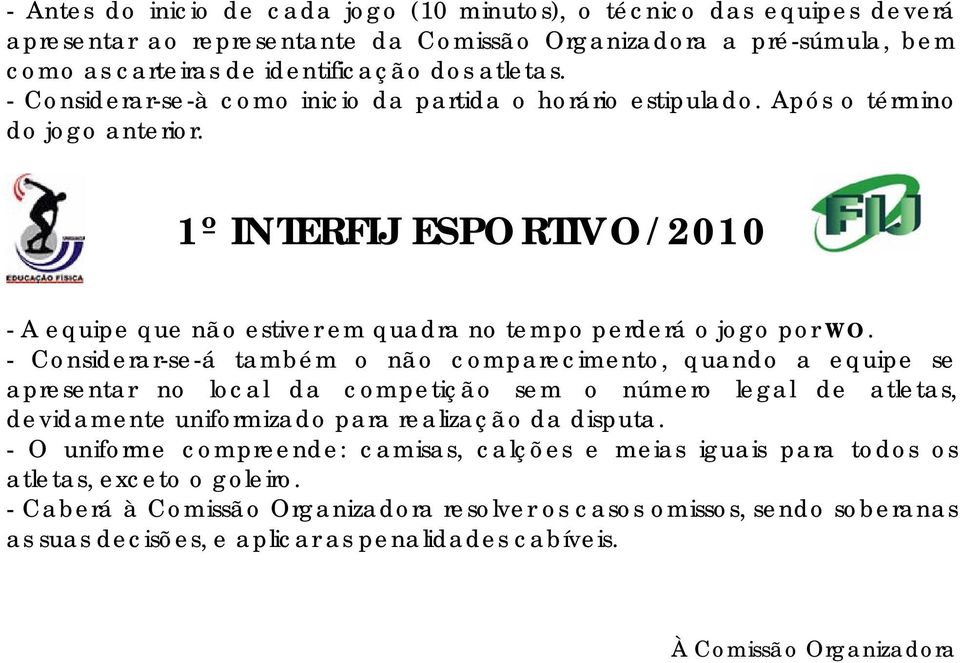 - Antes do inicio de cada jogo (10 minutos), o técnico das equipes deverá apresentar ao representante da Comissão Organizadora a pré-súmula, bem como as carteiras de identificação dos atletas.
- Considerar-se-à como inicio da partida o horário estipulado. Após o término do jogo anterior.

EDUCAÇÃO FÍSICA

1º INTERFIJ ESPORTIVO/2010

FIJ

- A equipe que não estiver em quadra no tempo perderá o jogo por WO.
- Considerar-se-á também o não comparecimento, quando a equipe se apresentar no local da competição sem o número legal de atletas, devidamente uniformizado para realização da disputa.
- O uniforme compreende: camisas, calções e meias iguais para todos os atletas, exceto o goleiro.
- Caberá à Comissão Organizadora resolver os casos omissos, sendo soberanas as suas decisões, e aplicar as penalidades cabíveis.

À Comissão Organizadora